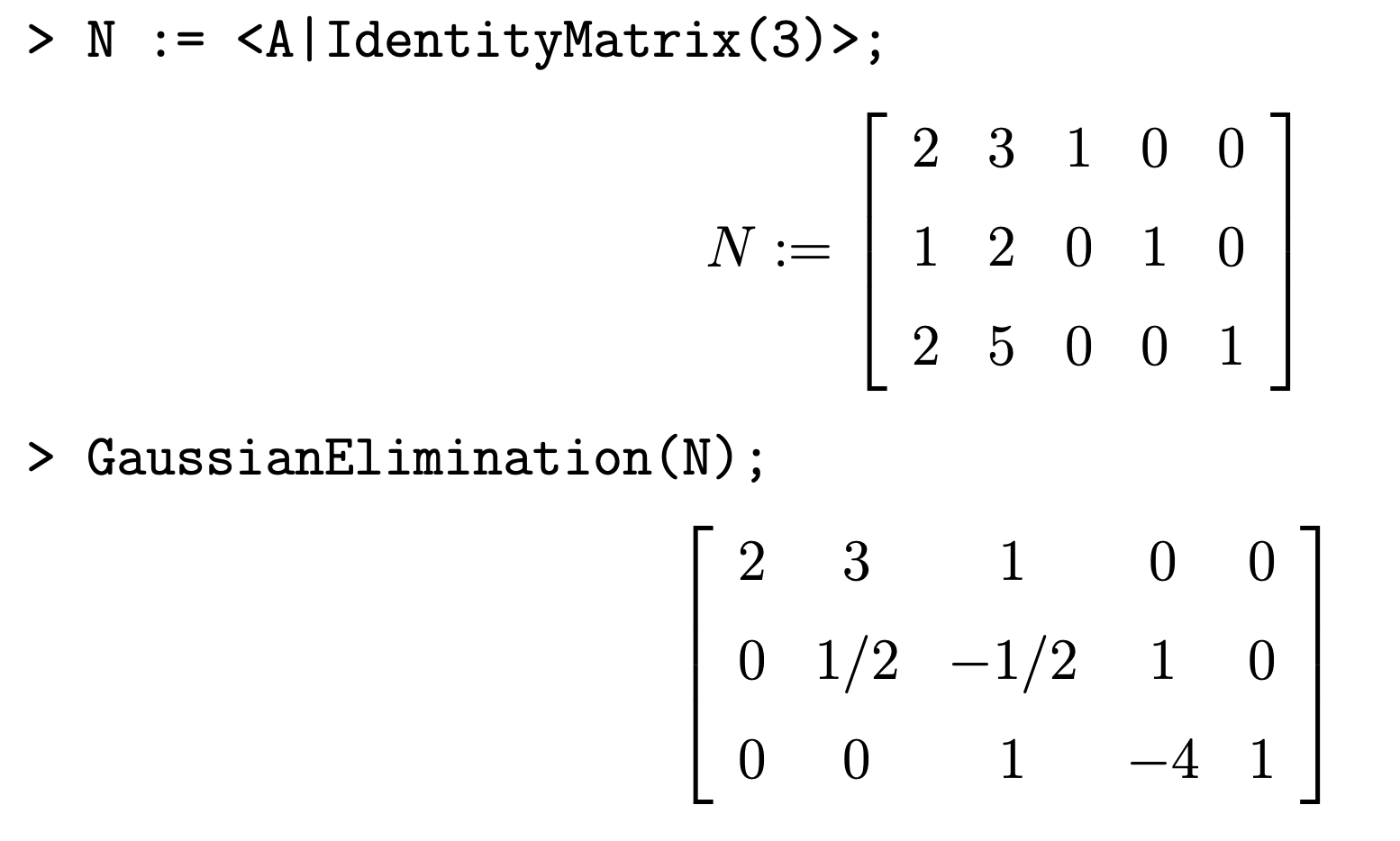 > N := <A|IdentityMatrix(3)>;

$N := \begin{bmatrix} 2 & 3 & 1 & 0 & 0 \\ 1 & 2 & 0 & 1 & 0 \\ 2 & 5 & 0 & 0 & 1 \end{bmatrix}$

> GaussianElimination(N);

$\begin{bmatrix} 2 & 3 & 1 & 0 & 0 \\ 0 & 1/2 & -1/2 & 1 & 0 \\ 0 & 0 & 1 & -4 & 1 \end{bmatrix}$